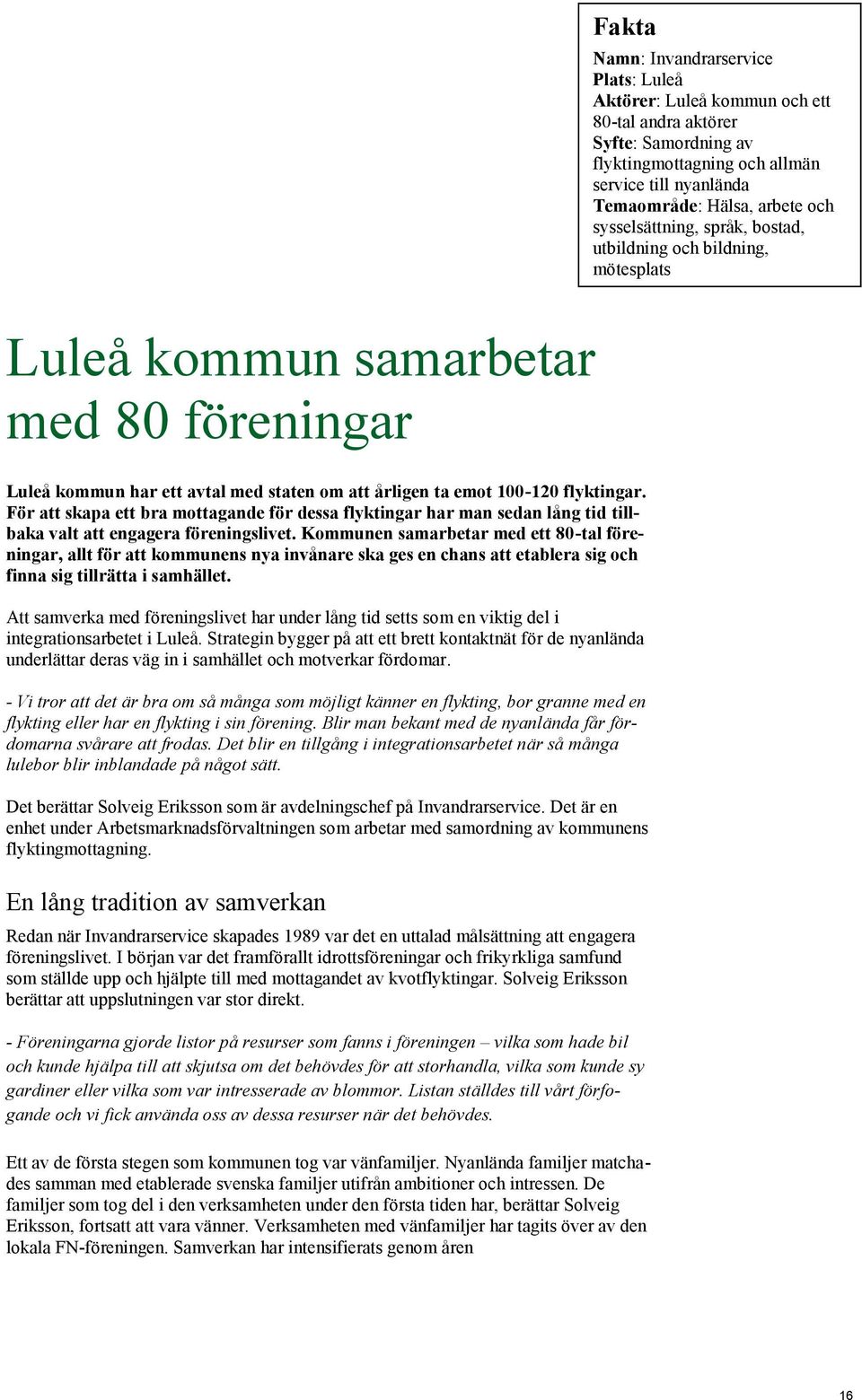 Fakta

Namn: Invandrarservice
Plats: Luleå
Aktörer: Luleå kommun och ett 80-tal andra aktörer
Syfte: Samordning av flyktingmottagning och allmän service till nyanlända
Temaområde: Hälsa, arbete och sysselsättning, språk, bostad, utbildning och bildning, mötesplats

Luleå kommun samarbetar med 80 föreningar

Luleå kommun har ett avtal med staten om att årligen ta emot 100-120 flyktingar. För att skapa ett bra mottagande för dessa flyktingar har man sedan lång tid tillbaka valt att engagera föreningslivet. Kommunen samarbetar med ett 80-tal föreningar, allt för att kommunens nya invånare ska ges en chans att etablera sig och finna sig tillrätta i samhället.

Att samverka med föreningslivet har under lång tid setts som en viktig del i integrationsarbetet i Luleå. Strategin bygger på att ett brett kontaktnät för de nyanlända underlättar deras väg in i samhället och motverkar fördomar.

- Vi tror att det är bra om så många som möjligt känner en flykting, bor granne med en flykting eller har en flykting i sin förening. Blir man bekant med de nyanlända får fördomarna svårare att frodas. Det blir en tillgång i integrationsarbetet när så många lulebor blir inblandade på något sätt.

Det berättar Solveig Eriksson som är avdelningschef på Invandrarservice. Det är en enhet under Arbetsmarknadsförvaltningen som arbetar med samordning av kommunens flyktingmottagning.

En lång tradition av samverkan

Redan när Invandrarservice skapades 1989 var det en uttalad målsättning att engagera föreningslivet. I början var det framförallt idrottsföreningar och frikyrkliga samfund som ställde upp och hjälpte till med mottagandet av kvotflyktingar. Solveig Eriksson berättar att uppslutningen var stor direkt.

- Föreningarna gjorde listor på resurser som fanns i föreningen – vilka som hade bil och kunde hjälpa till att skjutsa om det behövdes för att storhandla, vilka som kunde sy gardiner eller vilka som var intresserade av blommor. Listan ställdes till vårt förfogande och vi fick använda oss av dessa resurser när det behövdes.

Ett av de första stegen som kommunen tog var vänfamiljer. Nyanlända familjer matchades samman med etablerade svenska familjer utifrån ambitioner och intressen. De familjer som tog del i den verksamheten under den första tiden har, berättar Solveig Eriksson, fortsatt att vara vänner. Verksamheten med vänfamiljer har tagits över av den lokala FN-föreningen. Samverkan har intensifierats genom åren

16